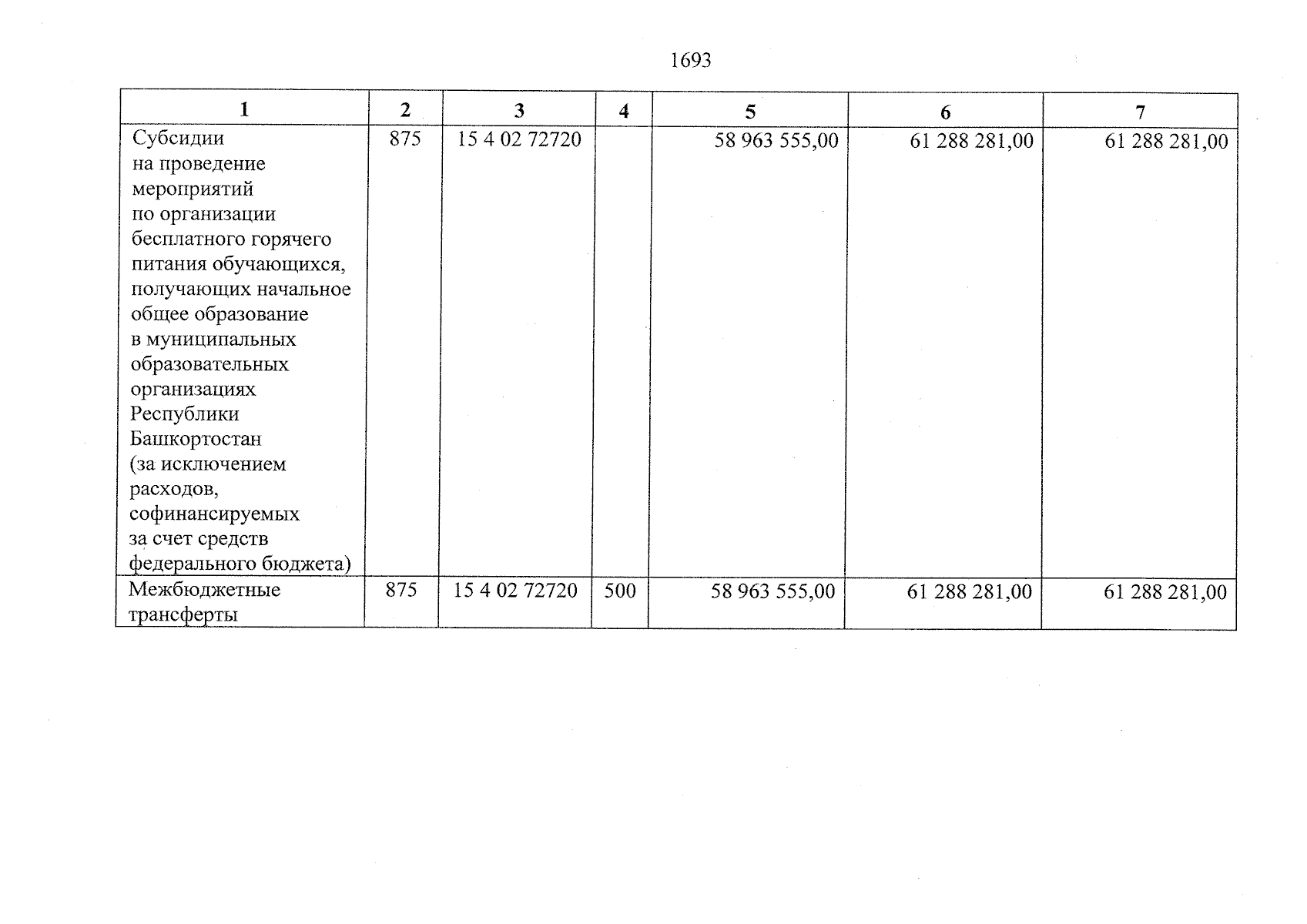 1693

| 1 | 2 | 3 | 4 | 5 | 6 | 7 |
|---|---|---|---|---|---|---|
| Субсидии на проведение мероприятий по организации бесплатного горячего питания обучающихся, получающих начальное общее образование в муниципальных образовательных организациях Республики Башкортостан (за исключением расходов, софинансируемых за счет средств федерального бюджета) | 875 | 15 4 02 72720 | | 58 963 555,00 | 61 288 281,00 | 61 288 281,00 |
| Межбюджетные трансферты | 875 | 15 4 02 72720 | 500 | 58 963 555,00 | 61 288 281,00 | 61 288 281,00 |